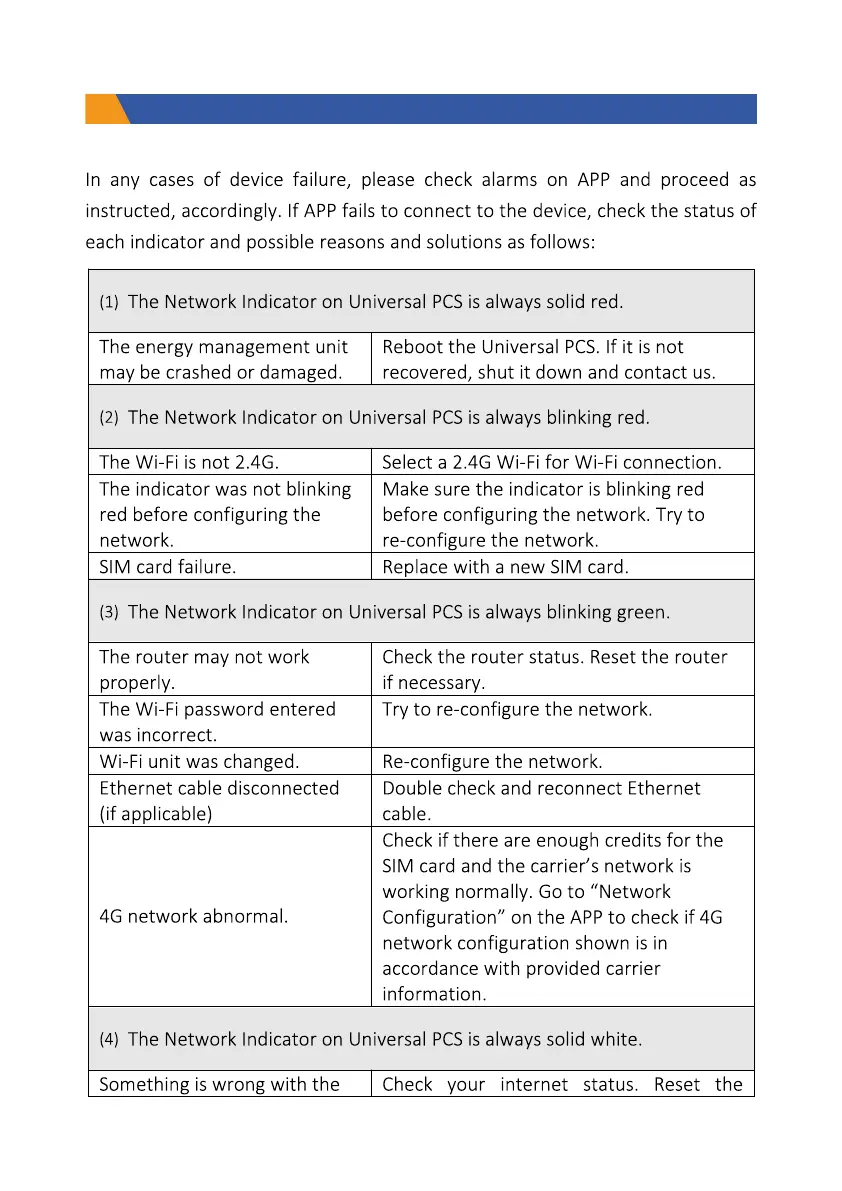 In any cases of device failure, please check alarms on APP and proceed as instructed, accordingly. If APP fails to connect to the device, check the status of each indicator and possible reasons and solutions as follows:

| (1) The Network Indicator on Universal PCS is always solid red. | |
|---|---|
| The energy management unit may be crashed or damaged. | Reboot the Universal PCS. If it is not recovered, shut it down and contact us. |
| (2) The Network Indicator on Universal PCS is always blinking red. | |
| The Wi-Fi is not 2.4G. | Select a 2.4G Wi-Fi for Wi-Fi connection. |
| The indicator was not blinking red before configuring the network. | Make sure the indicator is blinking red before configuring the network. Try to re-configure the network. |
| SIM card failure. | Replace with a new SIM card. |
| (3) The Network Indicator on Universal PCS is always blinking green. | |
| The router may not work properly. | Check the router status. Reset the router if necessary. |
| The Wi-Fi password entered was incorrect. | Try to re-configure the network. |
| Wi-Fi unit was changed. | Re-configure the network. |
| Ethernet cable disconnected (if applicable) | Double check and reconnect Ethernet cable. |
| 4G network abnormal. | Check if there are enough credits for the SIM card and the carrier's network is working normally. Go to "Network Configuration" on the APP to check if 4G network configuration shown is in accordance with provided carrier information. |
| (4) The Network Indicator on Universal PCS is always solid white. | |
| Something is wrong with the | Check your internet status. Reset the |